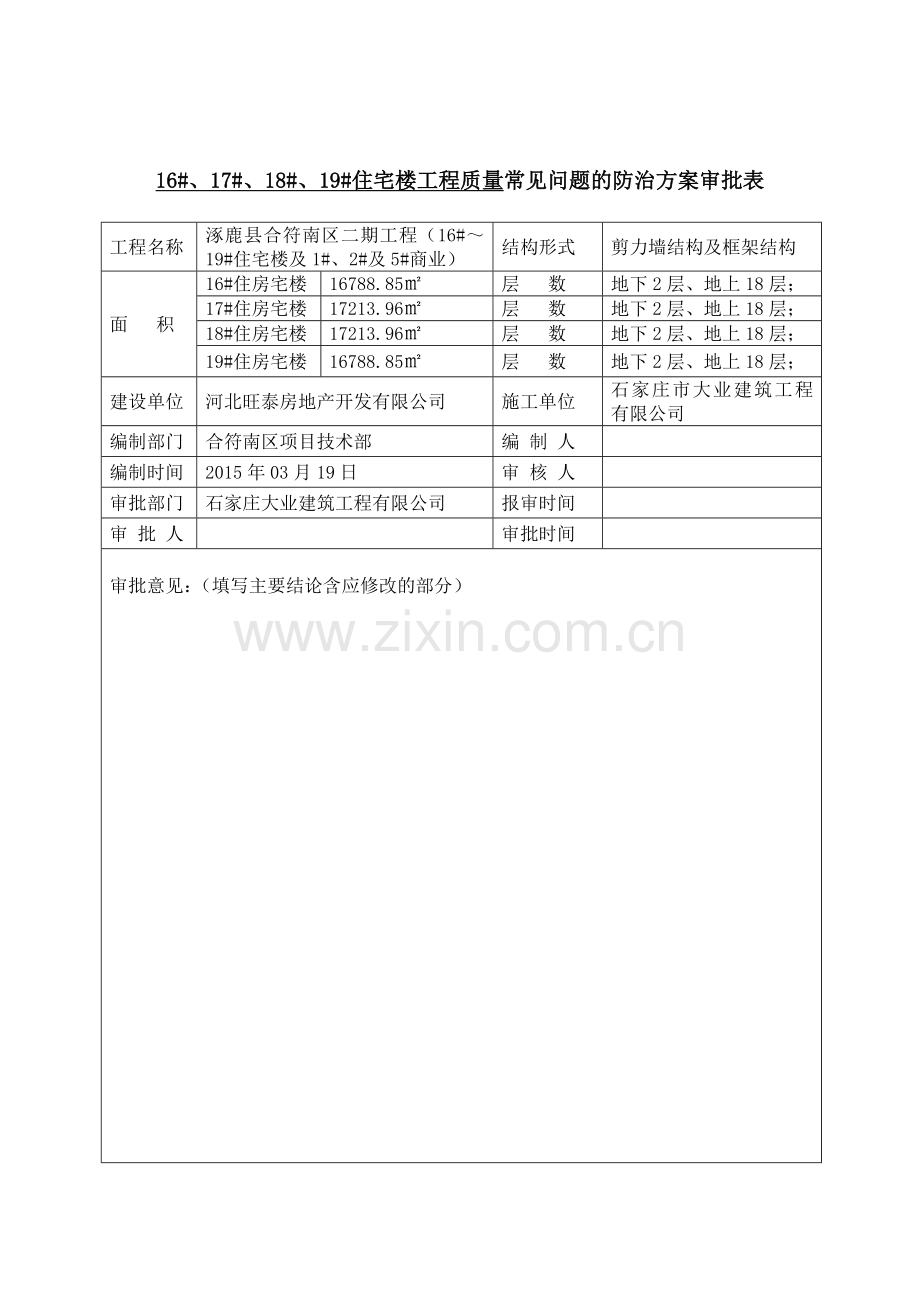 16#、17#、18#、19#住宅楼工程质量常见问题的防治方案审批表

| 工程名称 | 涿鹿县合符南区二期工程（16#～19#住宅楼及 1#、2#及 5#商业） | | 结构形式 | 剪力墙结构及框架结构 |
|---|---|---|---|---|
| 面　积 | 16#住房宅楼 | 16788.85㎡ | 层　数 | 地下 2 层、地上 18 层； |
| | 17#住房宅楼 | 17213.96㎡ | 层　数 | 地下 2 层、地上 18 层； |
| | 18#住房宅楼 | 17213.96㎡ | 层　数 | 地下 2 层、地上 18 层； |
| | 19#住房宅楼 | 16788.85㎡ | 层　数 | 地下 2 层、地上 18 层； |
| 建设单位 | 河北旺泰房地产开发有限公司 | | 施工单位 | 石家庄市大业建筑工程有限公司 |
| 编制部门 | 合符南区项目技术部 | | 编 制 人 | |
| 编制时间 | 2015 年 03 月 19 日 | | 审 核 人 | |
| 审批部门 | 石家庄大业建筑工程有限公司 | | 报审时间 | |
| 审 批 人 | | | 审批时间 | |

审批意见：（填写主要结论含应修改的部分）

www.zixin.com.cn